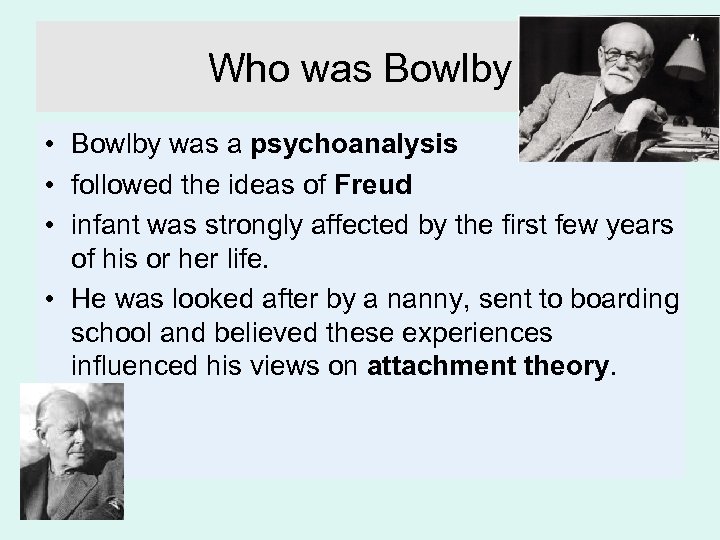 Who was Bowlby

• Bowlby was a psychoanalysis
• followed the ideas of Freud
• infant was strongly affected by the first few years of his or her life.
• He was looked after by a nanny, sent to boarding school and believed these experiences influenced his views on attachment theory.